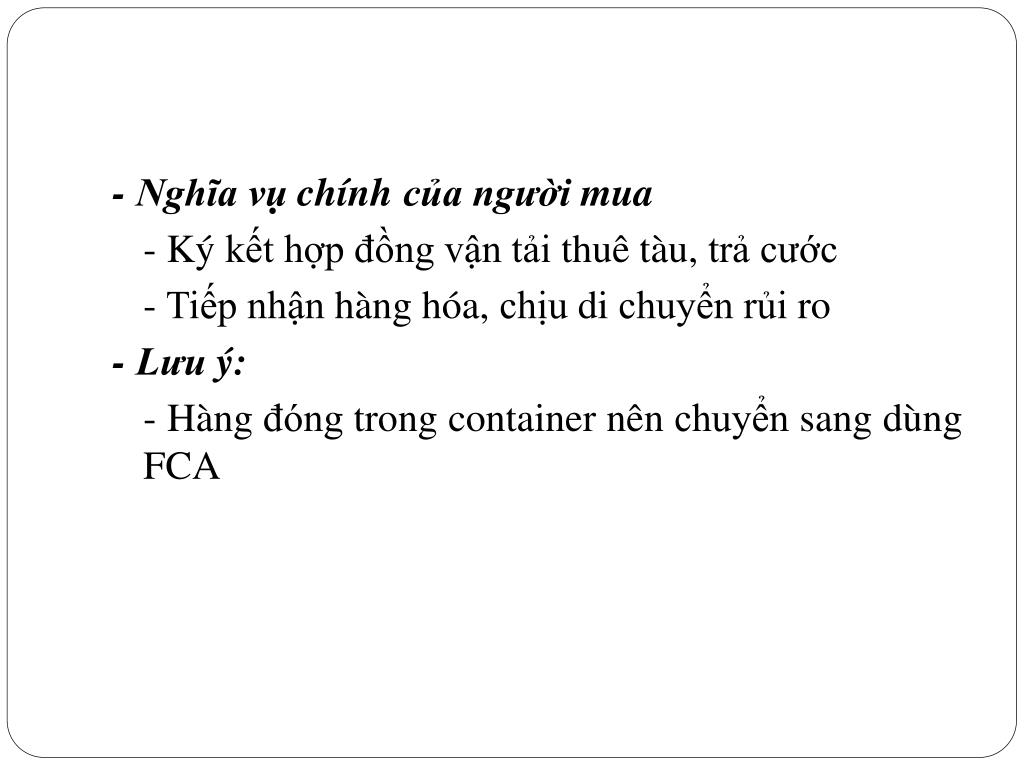 - Nghĩa vụ chính của người mua

- Ký kết hợp đồng vận tải thuê tàu, trả cước

- Tiếp nhận hàng hóa, chịu di chuyển rủi ro

- Lưu ý:

- Hàng đóng trong container nên chuyển sang dùng FCA